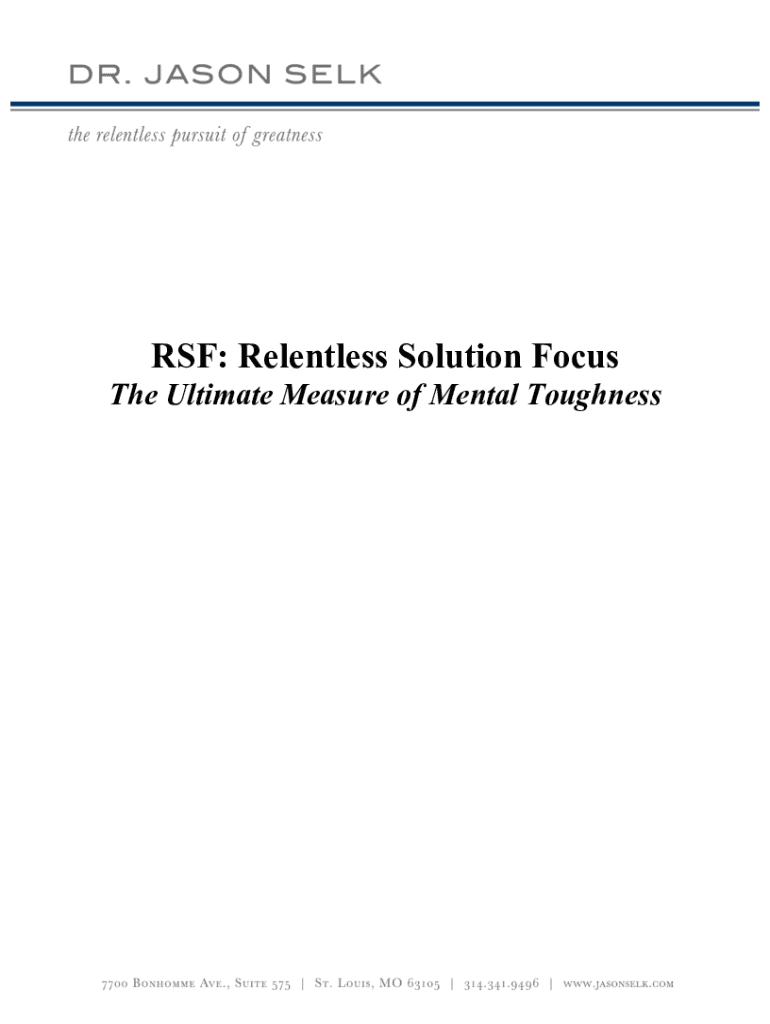 DR. JASON SELK

the relentless pursuit of greatness

RSF: Relentless Solution Focus

The Ultimate Measure of Mental Toughness

7700 Bonhomme Ave., Suite 575 | St. Louis, MO 63105 | 314.341.9496 | www.jasonselk.com